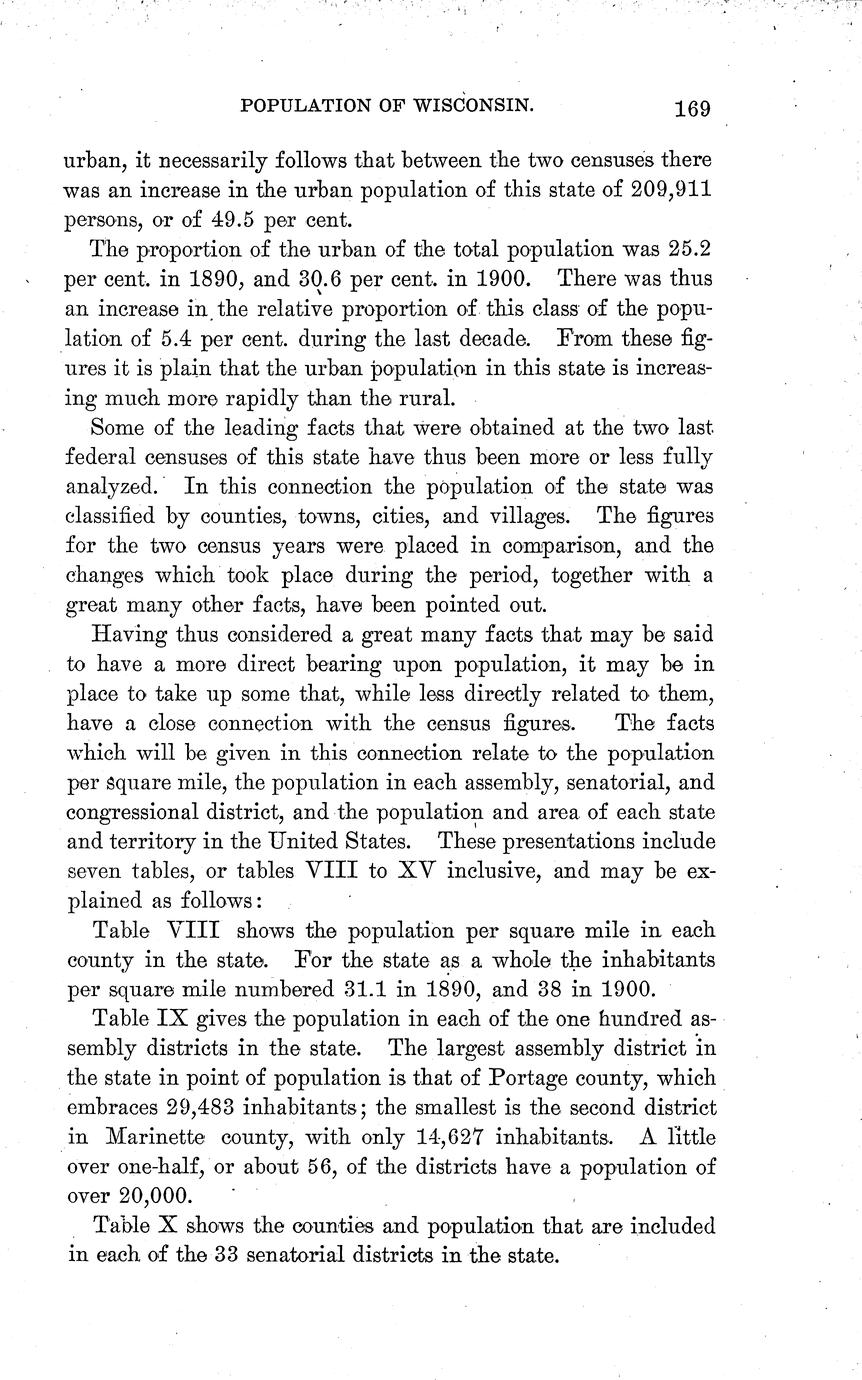 POPULATION OF WISCONSIN. 169

urban, it necessarily follows that between the two censuses there was an increase in the urban population of this state of 209,911 persons, or of 49.5 per cent.

The proportion of the urban of the total population was 25.2 per cent. in 1890, and 30.6 per cent. in 1900. There was thus an increase in the relative proportion of this class of the population of 5.4 per cent. during the last decade. From these figures it is plain that the urban population in this state is increasing much more rapidly than the rural.

Some of the leading facts that were obtained at the two last federal censuses of this state have thus been more or less fully analyzed. In this connection the population of the state was classified by counties, towns, cities, and villages. The figures for the two census years were placed in comparison, and the changes which took place during the period, together with a great many other facts, have been pointed out.

Having thus considered a great many facts that may be said to have a more direct bearing upon population, it may be in place to take up some that, while less directly related to them, have a close connection with the census figures. The facts which will be given in this connection relate to the population per square mile, the population in each assembly, senatorial, and congressional district, and the population and area of each state and territory in the United States. These presentations include seven tables, or tables VIII to XV inclusive, and may be explained as follows:

Table VIII shows the population per square mile in each county in the state. For the state as a whole the inhabitants per square mile numbered 31.1 in 1890, and 38 in 1900.

Table IX gives the population in each of the one hundred assembly districts in the state. The largest assembly district in the state in point of population is that of Portage county, which embraces 29,483 inhabitants; the smallest is the second district in Marinette county, with only 14,627 inhabitants. A little over one-half, or about 56, of the districts have a population of over 20,000.

Table X shows the counties and population that are included in each of the 33 senatorial districts in the state.